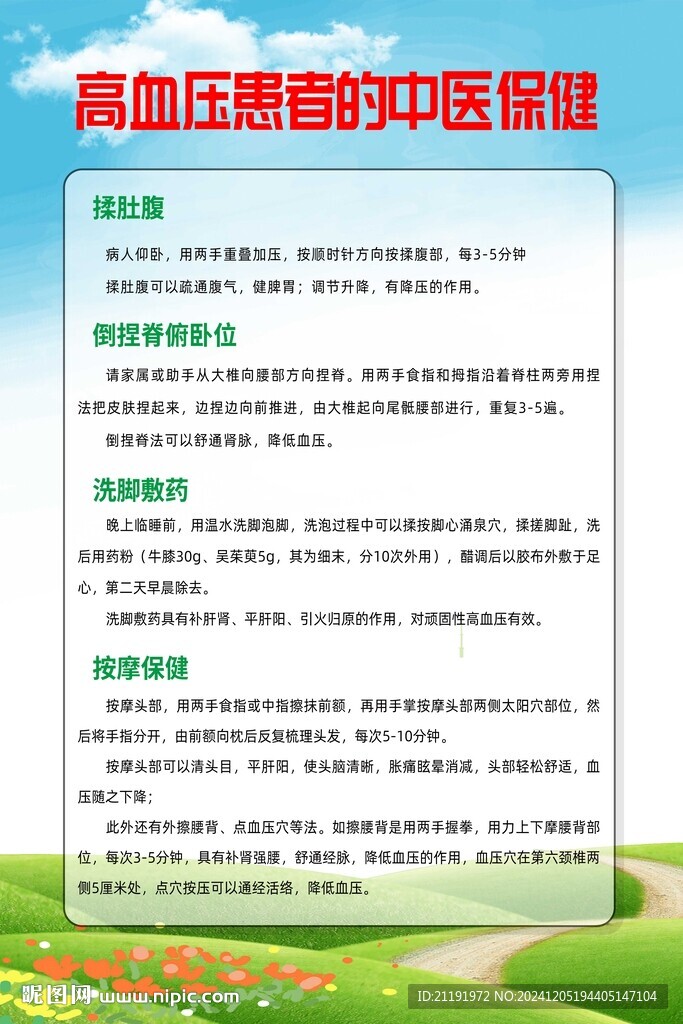 高血压患者的中医保健

揉肚腹

病人仰卧，用两手重叠加压，按顺时针方向按揉腹部，每3-5分钟

揉肚腹可以疏通腹气，健脾胃；调节升降，有降压的作用。

倒捏脊俯卧位

请家属或助手从大椎向腰部方向捏脊。用两手食指和拇指沿着脊柱两旁用捏法把皮肤捏起来，边捏边向前推进，由大椎起向尾骶腰部进行，重复3-5遍。

倒捏脊法可以舒通肾脉，降低血压。

洗脚敷药

晚上临睡前，用温水洗脚泡脚，洗泡过程中可以揉按脚心涌泉穴，揉搓脚趾，洗后用药粉（牛膝30g、吴茱萸5g，其为细末，分10次外用），醋调后以胶布外敷于足心，第二天早晨除去。

洗脚敷药具有补肝肾、平肝阳、引火归原的作用，对顽固性高血压有效。

按摩保健

按摩头部，用两手食指或中指擦抹前额，再用手掌按摩头部两侧太阳穴部位，然后将手指分开，由前额向枕后反复梳理头发，每次5-10分钟。

按摩头部可以清头目，平肝阳，使头脑清晰，胀痛眩晕消减，头部轻松舒适，血压随之下降；

此外还有外擦腰背、点血压穴等法。如擦腰背是用两手握拳，用力上下摩腰背部位，每次3-5分钟，具有补肾强腰，舒通经脉，降低血压的作用，血压穴在第六颈椎两侧5厘米处，点穴按压可以通经活络，降低血压。

昵图网 www.nipic.com

ID:21191972 NO:20241205194405147104